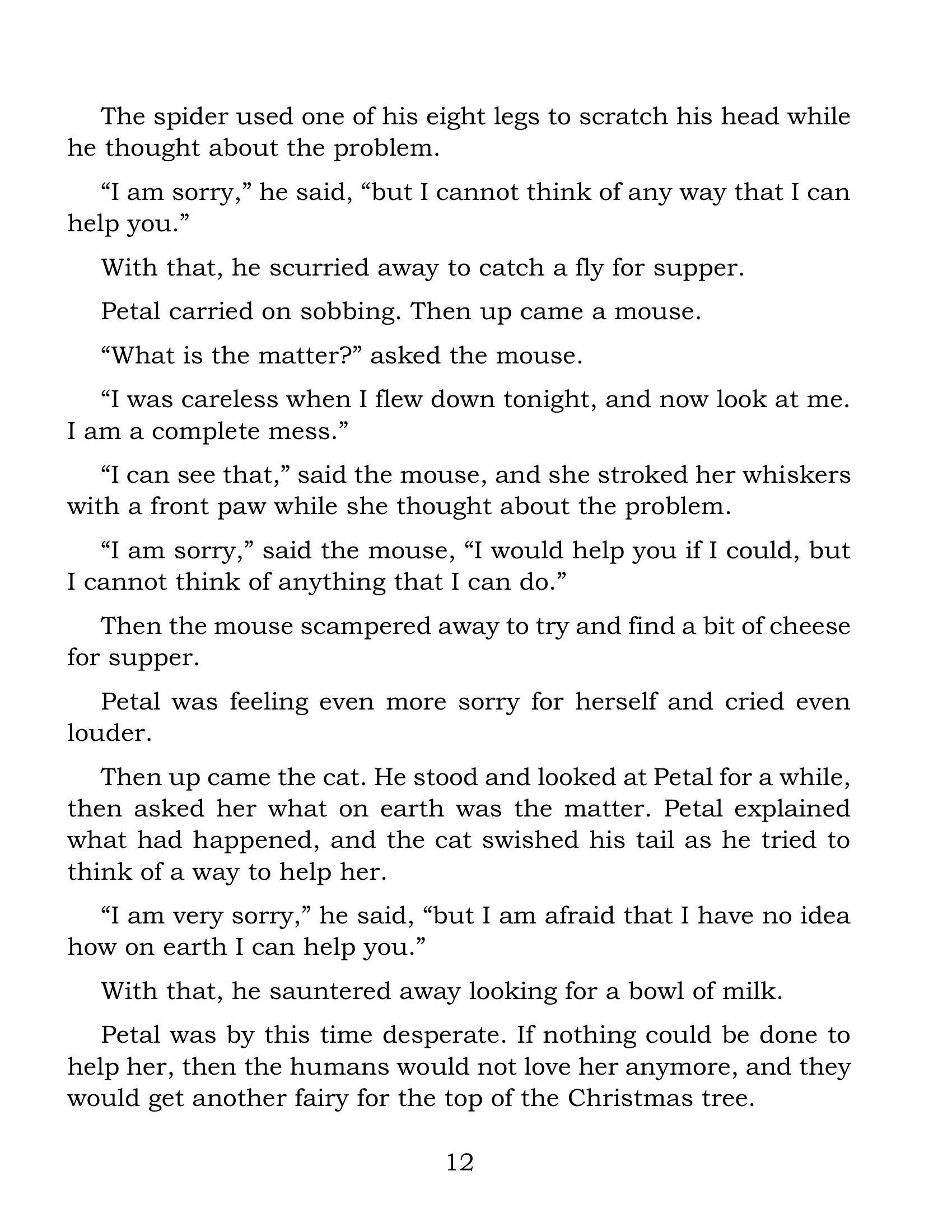 The spider used one of his eight legs to scratch his head while he thought about the problem.

“I am sorry,” he said, “but I cannot think of any way that I can help you.”

With that, he scurried away to catch a fly for supper.

Petal carried on sobbing. Then up came a mouse.

“What is the matter?” asked the mouse.

“I was careless when I flew down tonight, and now look at me. I am a complete mess.”

“I can see that,” said the mouse, and she stroked her whiskers with a front paw while she thought about the problem.

“I am sorry,” said the mouse, “I would help you if I could, but I cannot think of anything that I can do.”

Then the mouse scampered away to try and find a bit of cheese for supper.

Petal was feeling even more sorry for herself and cried even louder.

Then up came the cat. He stood and looked at Petal for a while, then asked her what on earth was the matter. Petal explained what had happened, and the cat swished his tail as he tried to think of a way to help her.

“I am very sorry,” he said, “but I am afraid that I have no idea how on earth I can help you.”

With that, he sauntered away looking for a bowl of milk.

Petal was by this time desperate. If nothing could be done to help her, then the humans would not love her anymore, and they would get another fairy for the top of the Christmas tree.

12